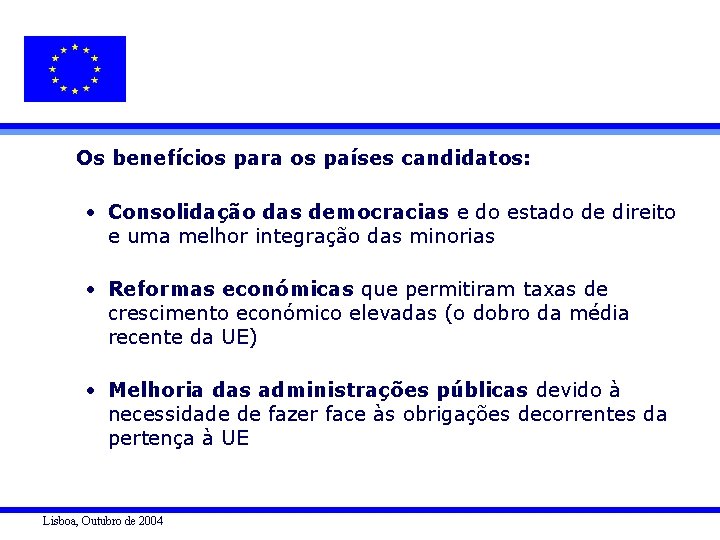 Os benefícios para os países candidatos:

• Consolidação das democracias e do estado de direito e uma melhor integração das minorias

• Reformas económicas que permitiram taxas de crescimento económico elevadas (o dobro da média recente da UE)

• Melhoria das administrações públicas devido à necessidade de fazer face às obrigações decorrentes da pertença à UE

Lisboa, Outubro de 2004